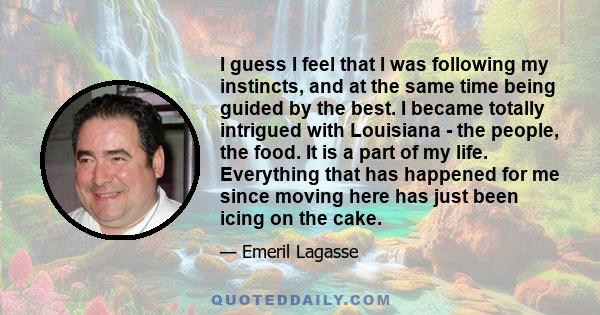 I guess I feel that I was following my instincts, and at the same time being guided by the best. I became totally intrigued with Louisiana - the people, the food. It is a part of my life. Everything that has happened for me since moving here has just been icing on the cake.

— Emeril Lagasse

QUOTEDDAILY.COM